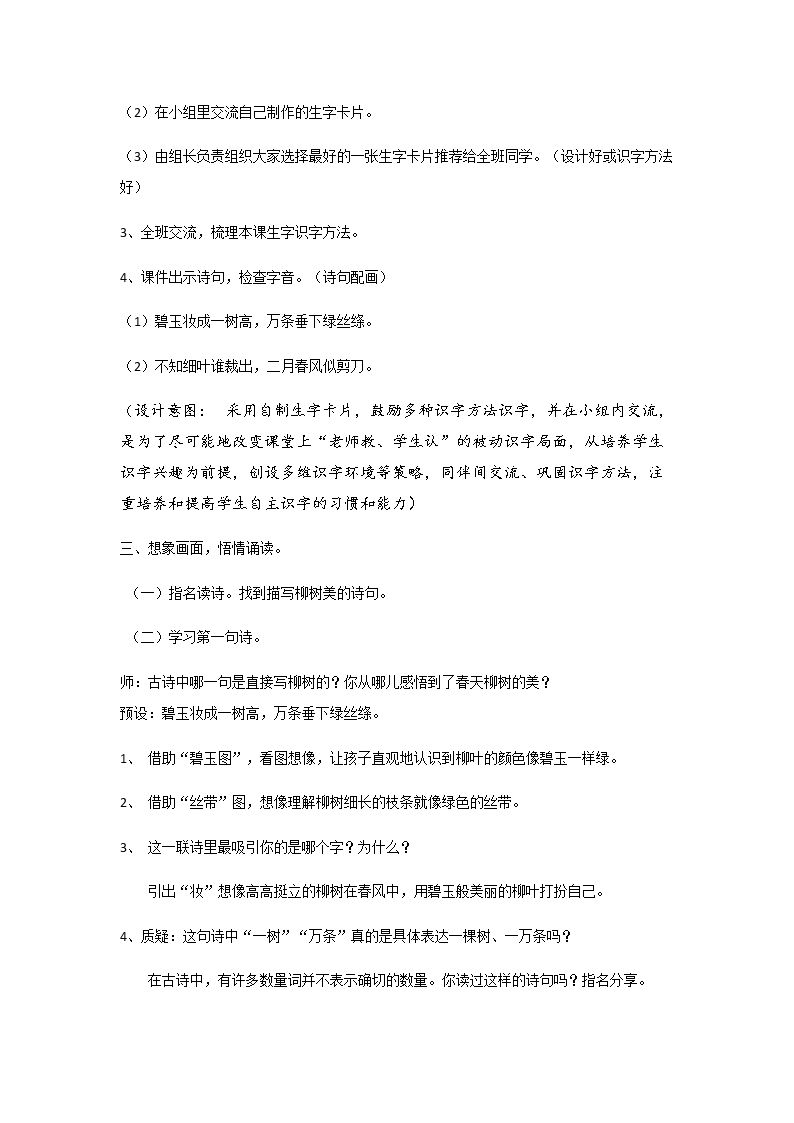 （2）在小组里交流自己制作的生字卡片。

（3）由组长负责组织大家选择最好的一张生字卡片推荐给全班同学。（设计好或识字方法好）

3、全班交流，梳理本课生字识字方法。

4、课件出示诗句，检查字音。（诗句配画）

（1）碧玉妆成一树高，万条垂下绿丝绦。

（2）不知细叶谁裁出，二月春风似剪刀。

（设计意图： 采用自制生字卡片，鼓励多种识字方法识字，并在小组内交流，是为了尽可能地改变课堂上“老师教、学生认”的被动识字局面，从培养学生识字兴趣为前提，创设多维识字环境等策略，同伴间交流、巩固识字方法，注重培养和提高学生自主识字的习惯和能力）

三、想象画面，悟情诵读。

（一）指名读诗。找到描写柳树美的诗句。

（二）学习第一句诗。

师：古诗中哪一句是直接写柳树的？你从哪儿感悟到了春天柳树的美？
预设：碧玉妆成一树高，万条垂下绿丝绦。

1、 借助“碧玉图”，看图想像，让孩子直观地认识到柳叶的颜色像碧玉一样绿。

2、 借助“丝带”图，想像理解柳树细长的枝条就像绿色的丝带。

3、 这一联诗里最吸引你的是哪个字？为什么？

引出“妆”想像高高挺立的柳树在春风中，用碧玉般美丽的柳叶打扮自己。

4、质疑：这句诗中“一树”“万条”真的是具体表达一棵树、一万条吗？

在古诗中，有许多数量词并不表示确切的数量。你读过这样的诗句吗？指名分享。